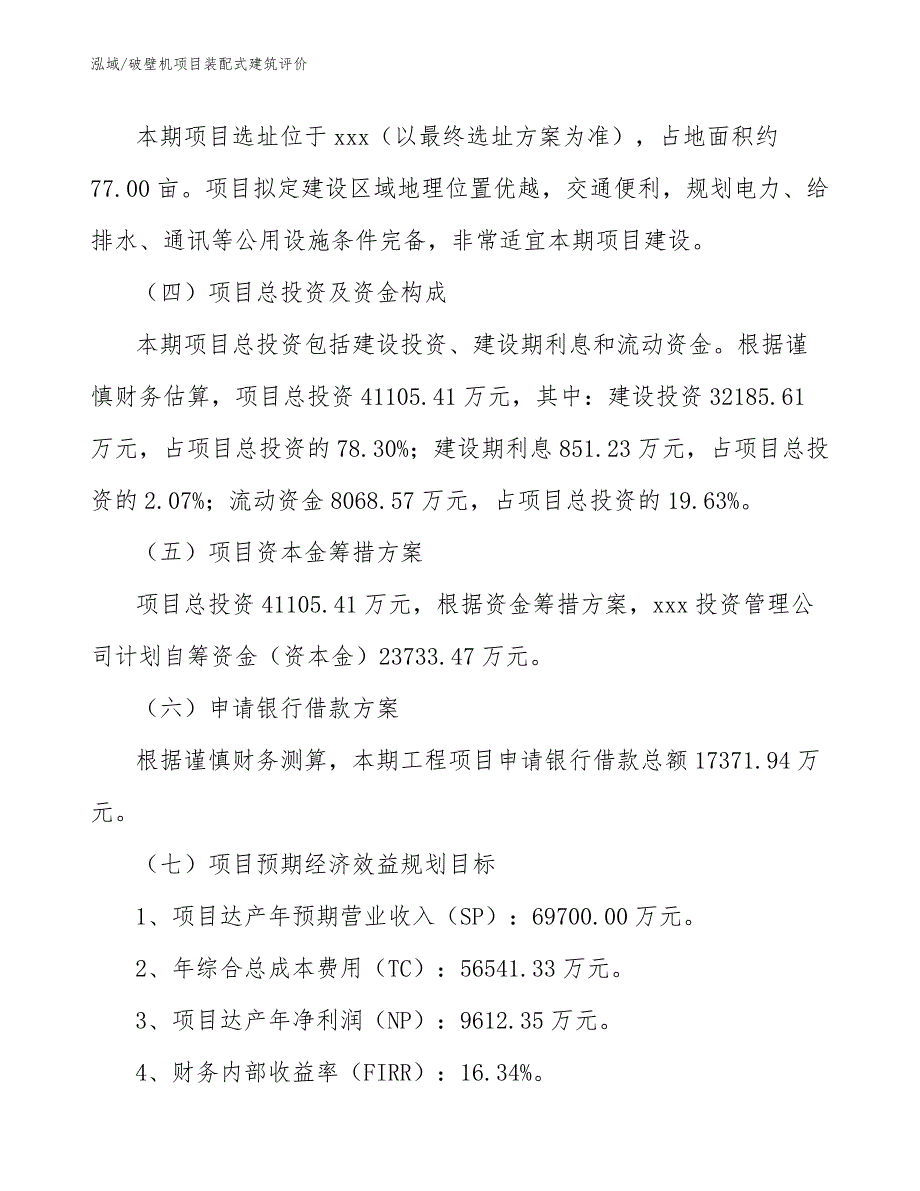 泓域/破壁机项目装配式建筑评价

本期项目选址位于 xxx（以最终选址方案为准），占地面积约 77.00 亩。项目拟定建设区域地理位置优越，交通便利，规划电力、给排水、通讯等公用设施条件完备，非常适宜本期项目建设。

（四）项目总投资及资金构成

本期项目总投资包括建设投资、建设期利息和流动资金。根据谨慎财务估算，项目总投资 41105.41 万元，其中：建设投资 32185.61 万元，占项目总投资的 78.30%；建设期利息 851.23 万元，占项目总投资的 2.07%；流动资金 8068.57 万元，占项目总投资的 19.63%。

（五）项目资本金筹措方案

项目总投资 41105.41 万元，根据资金筹措方案，xxx 投资管理公司计划自筹资金（资本金）23733.47 万元。

（六）申请银行借款方案

根据谨慎财务测算，本期工程项目申请银行借款总额 17371.94 万元。

（七）项目预期经济效益规划目标

1、项目达产年预期营业收入（SP）：69700.00 万元。

2、年综合总成本费用（TC）：56541.33 万元。

3、项目达产年净利润（NP）：9612.35 万元。

4、财务内部收益率（FIRR）：16.34%。